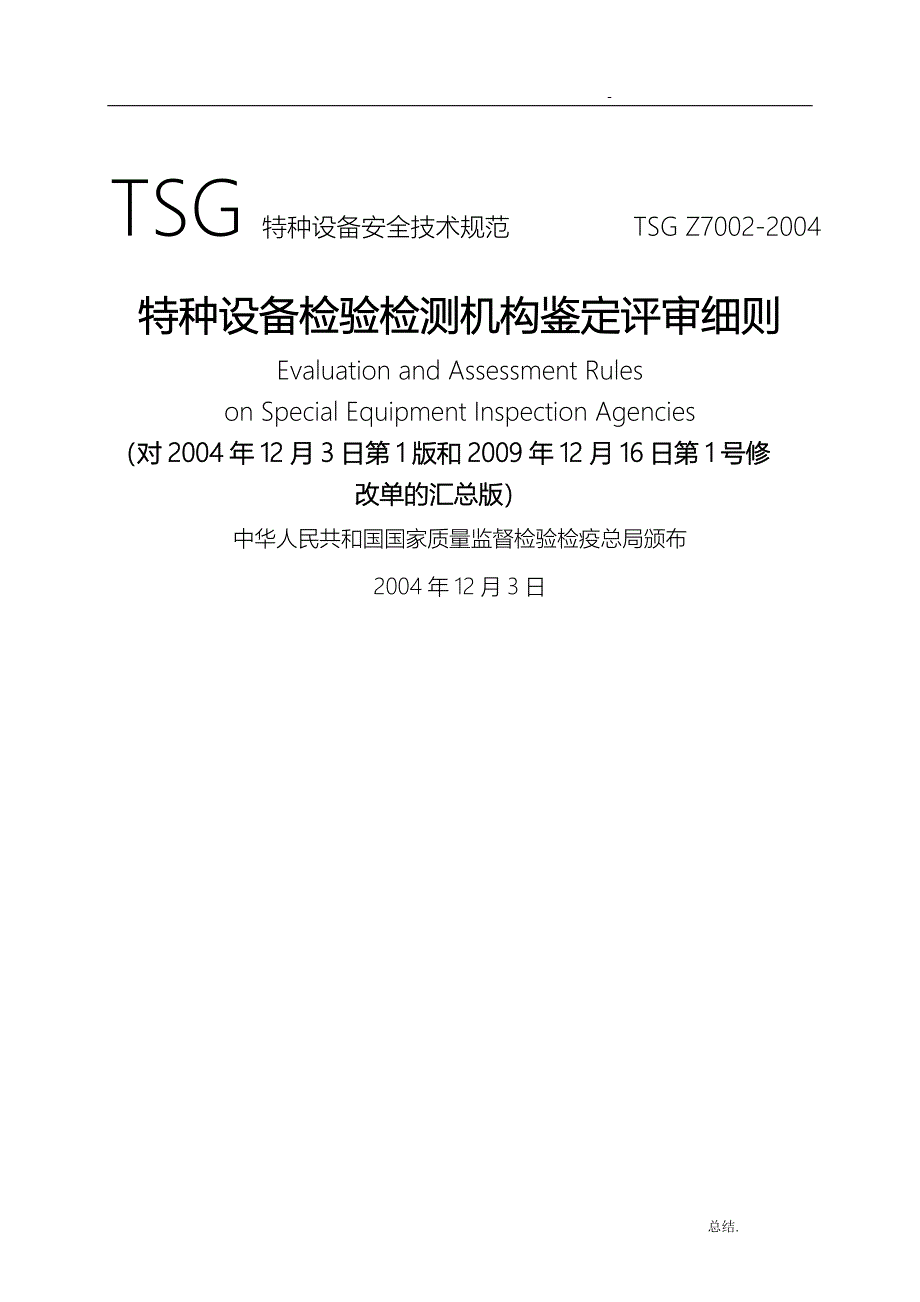 -

TSG 特种设备安全技术规范 TSG Z7002-2004

特种设备检验检测机构鉴定评审细则

Evaluation and Assessment Rules
on Special Equipment Inspection Agencies

(对 2004 年 12 月 3 日第 1 版和 2009 年 12 月 16 日第 1 号修改单的汇总版)

中华人民共和国国家质量监督检验检疫总局颁布

2004 年 12 月 3 日

总结.